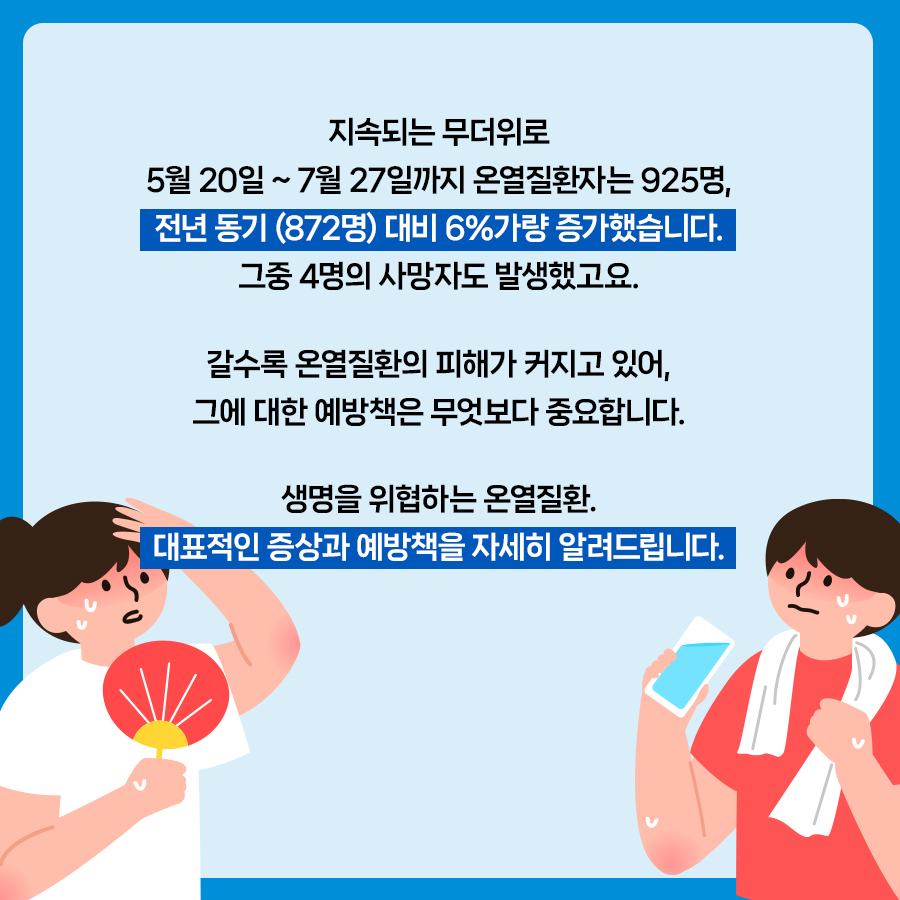 지속되는 무더위로
5월 20일 ~ 7월 27일까지 온열질환자는 925명,
전년 동기 (872명) 대비 6%가량 증가했습니다.
그중 4명의 사망자도 발생했고요.

갈수록 온열질환의 피해가 커지고 있어,
그에 대한 예방책은 무엇보다 중요합니다.

생명을 위협하는 온열질환.
대표적인 증상과 예방책을 자세히 알려드립니다.